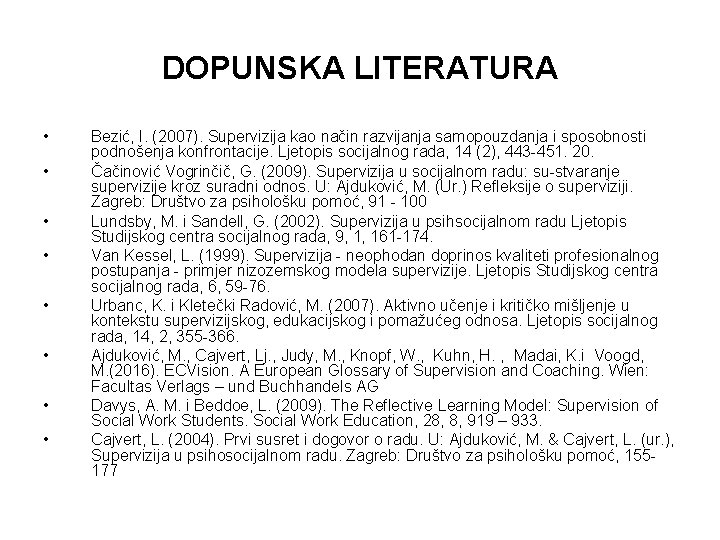 DOPUNSKA LITERATURA

• Bezić, I. (2007). Supervizija kao način razvijanja samopouzdanja i sposobnosti podnošenja konfrontacije. Ljetopis socijalnog rada, 14 (2), 443-451. 20.
• Čačinović Vogrinčič, G. (2009). Supervizija u socijalnom radu: su-stvaranje supervizije kroz suradni odnos. U: Ajduković, M. (Ur.) Refleksije o superviziji. Zagreb: Društvo za psihološku pomoć, 91 - 100
• Lundsby, M. i Sandell, G. (2002). Supervizija u psihsocijalnom radu Ljetopis Studijskog centra socijalnog rada, 9, 1, 161-174.
• Van Kessel, L. (1999). Supervizija - neophodan doprinos kvaliteti profesionalnog postupanja - primjer nizozemskog modela supervizije. Ljetopis Studijskog centra socijalnog rada, 6, 59-76.
• Urbanc, K. i Kletečki Radović, M. (2007). Aktivno učenje i kritičko mišljenje u kontekstu supervizijskog, edukacijskog i pomažućeg odnosa. Ljetopis socijalnog rada, 14, 2, 355-366.
• Ajduković, M., Cajvert, Lj., Judy, M., Knopf, W., Kuhn, H. , Madai, K.i Voogd, M.(2016). ECVision. A European Glossary of Supervision and Coaching. Wien: Facultas Verlags – und Buchhandels AG
• Davys, A. M. i Beddoe, L. (2009). The Reflective Learning Model: Supervision of Social Work Students. Social Work Education, 28, 8, 919 – 933.
• Cajvert, L. (2004). Prvi susret i dogovor o radu. U: Ajduković, M. & Cajvert, L. (ur.), Supervizija u psihosocijalnom radu. Zagreb: Društvo za psihološku pomoć, 155-177